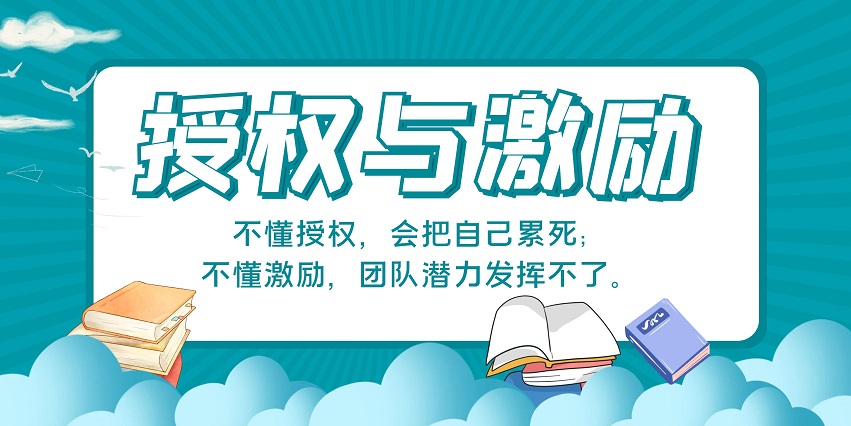 授权与激励

不懂授权，会把自己累死；
不懂激励，团队潜力发挥不了。